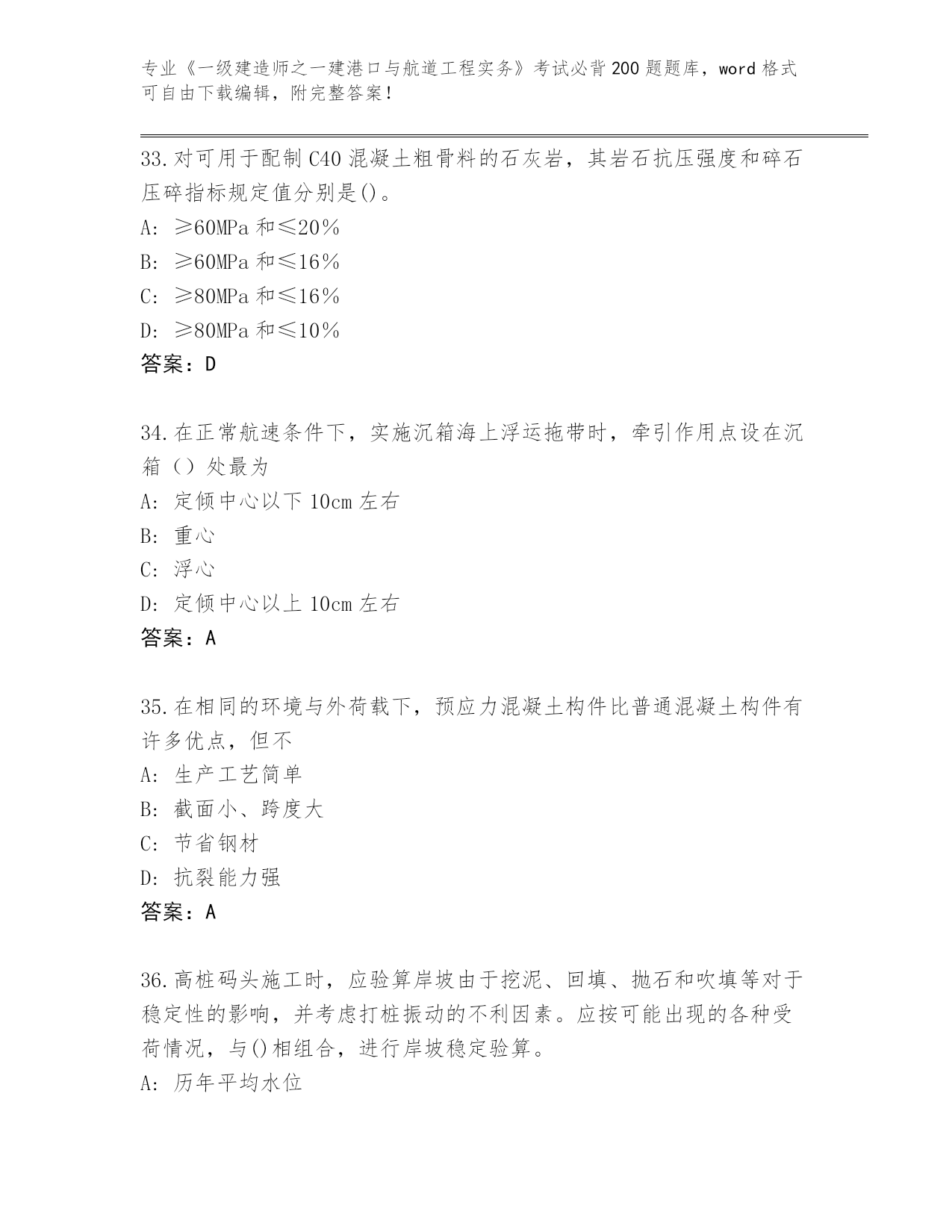 专业《一级建造师之一建港口与航道工程实务》考试必背200题题库，word格式可自由下载编辑，附完整答案！

33.对可用于配制C40混凝土粗骨料的石灰岩，其岩石抗压强度和碎石压碎指标规定值分别是()。
A: ≥60MPa和≤20%
B: ≥60MPa和≤16%
C: ≥80MPa和≤16%
D: ≥80MPa和≤10%
答案：D

34.在正常航速条件下，实施沉箱海上浮运拖带时，牵引作用点设在沉箱（）处最为
A: 定倾中心以下10cm左右
B: 重心
C: 浮心
D: 定倾中心以上10cm左右
答案：A

35.在相同的环境与外荷载下，预应力混凝土构件比普通混凝土构件有许多优点，但不
A: 生产工艺简单
B: 截面小、跨度大
C: 节省钢材
D: 抗裂能力强
答案：A

36.高桩码头施工时，应验算岸坡由于挖泥、回填、抛石和吹填等对于稳定性的影响，并考虑打桩振动的不利因素。应按可能出现的各种受荷情况，与()相组合，进行岸坡稳定验算。
A: 历年平均水位